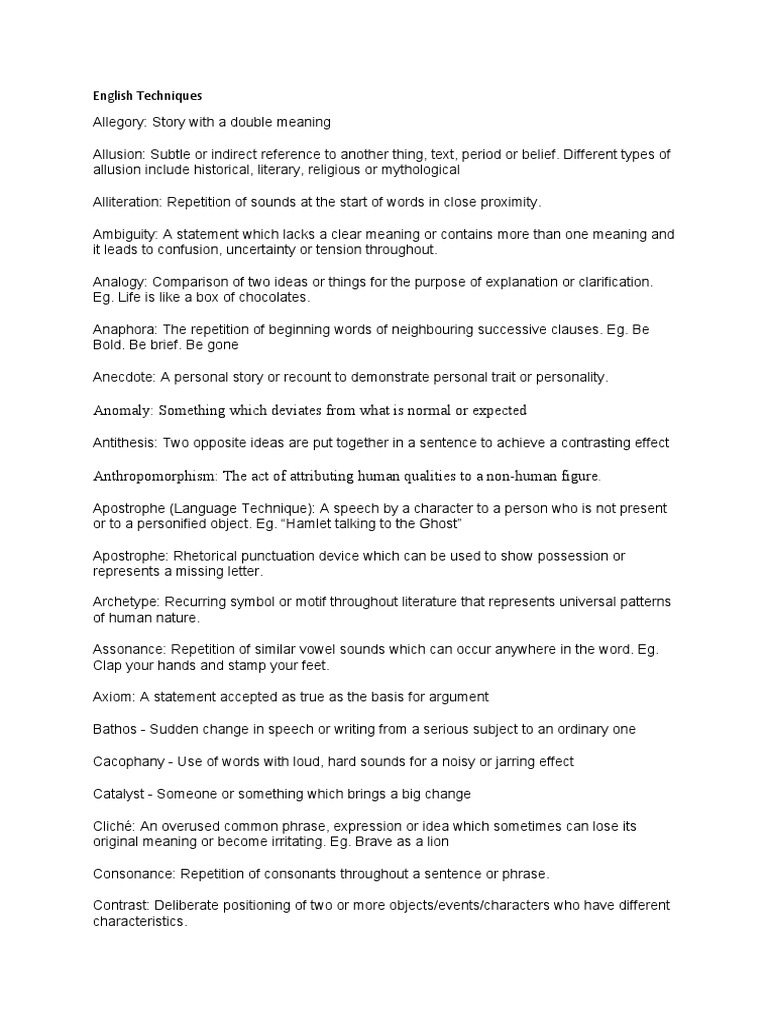 English Techniques

Allegory: Story with a double meaning

Allusion: Subtle or indirect reference to another thing, text, period or belief. Different types of allusion include historical, literary, religious or mythological

Alliteration: Repetition of sounds at the start of words in close proximity.

Ambiguity: A statement which lacks a clear meaning or contains more than one meaning and it leads to confusion, uncertainty or tension throughout.

Analogy: Comparison of two ideas or things for the purpose of explanation or clarification. Eg. Life is like a box of chocolates.

Anaphora: The repetition of beginning words of neighbouring successive clauses. Eg. Be Bold. Be brief. Be gone

Anecdote: A personal story or recount to demonstrate personal trait or personality.

Anomaly: Something which deviates from what is normal or expected

Antithesis: Two opposite ideas are put together in a sentence to achieve a contrasting effect

Anthropomorphism: The act of attributing human qualities to a non-human figure.

Apostrophe (Language Technique): A speech by a character to a person who is not present or to a personified object. Eg. "Hamlet talking to the Ghost"

Apostrophe: Rhetorical punctuation device which can be used to show possession or represents a missing letter.

Archetype: Recurring symbol or motif throughout literature that represents universal patterns of human nature.

Assonance: Repetition of similar vowel sounds which can occur anywhere in the word. Eg. Clap your hands and stamp your feet.

Axiom: A statement accepted as true as the basis for argument

Bathos - Sudden change in speech or writing from a serious subject to an ordinary one

Cacophany - Use of words with loud, hard sounds for a noisy or jarring effect

Catalyst - Someone or something which brings a big change

Cliché: An overused common phrase, expression or idea which sometimes can lose its original meaning or become irritating. Eg. Brave as a lion

Consonance: Repetition of consonants throughout a sentence or phrase.

Contrast: Deliberate positioning of two or more objects/events/characters who have different characteristics.